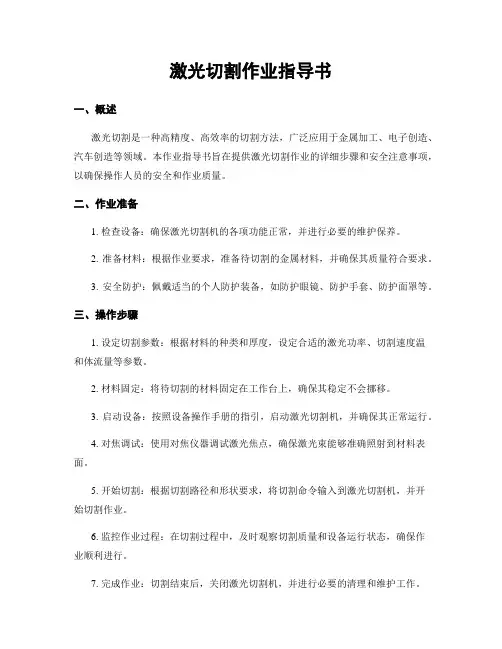 激光切割作业指导书

一、概述

激光切割是一种高精度、高效率的切割方法，广泛应用于金属加工、电子创造、汽车创造等领域。本作业指导书旨在提供激光切割作业的详细步骤和安全注意事项，以确保操作人员的安全和作业质量。

二、作业准备

1. 检查设备：确保激光切割机的各项功能正常，并进行必要的维护保养。

2. 准备材料：根据作业要求，准备待切割的金属材料，并确保其质量符合要求。

3. 安全防护：佩戴适当的个人防护装备，如防护眼镜、防护手套、防护面罩等。

三、操作步骤

1. 设定切割参数：根据材料的种类和厚度，设定合适的激光功率、切割速度温和体流量等参数。

2. 材料固定：将待切割的材料固定在工作台上，确保其稳定不会挪移。

3. 启动设备：按照设备操作手册的指引，启动激光切割机，并确保其正常运行。

4. 对焦调试：使用对焦仪器调试激光焦点，确保激光束能够准确照射到材料表面。

5. 开始切割：根据切割路径和形状要求，将切割命令输入到激光切割机，并开始切割作业。

6. 监控作业过程：在切割过程中，及时观察切割质量和设备运行状态，确保作业顺利进行。

7. 完成作业：切割结束后，关闭激光切割机，并进行必要的清理和维护工作。